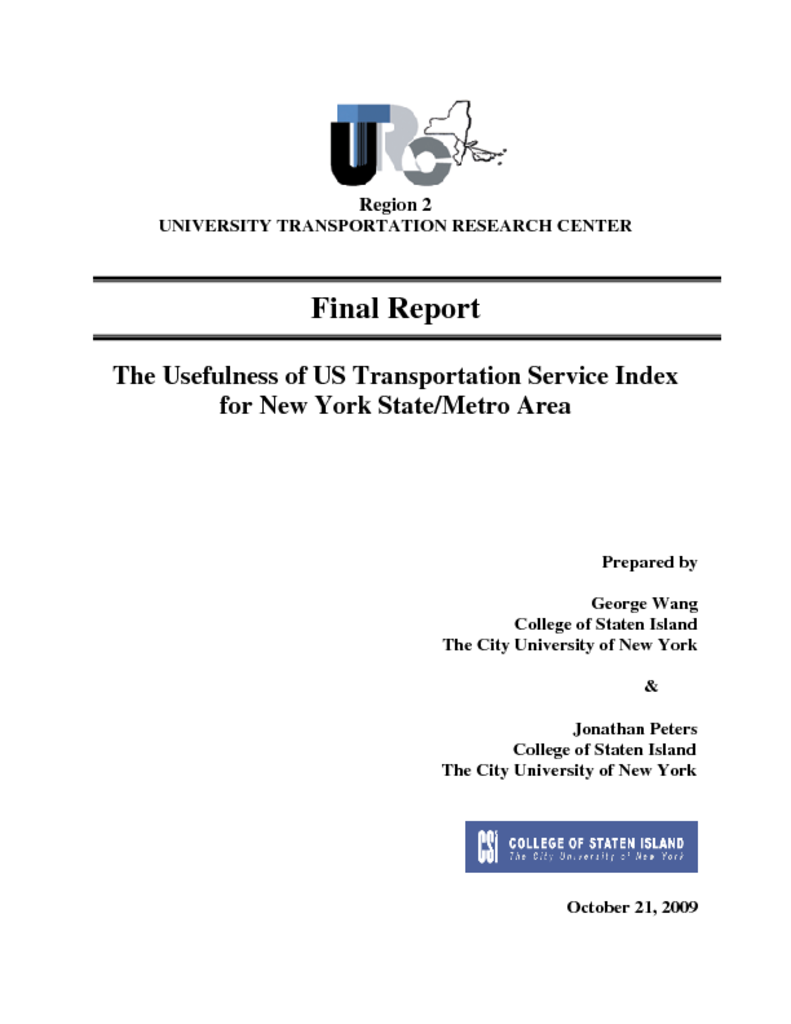 UTRC

Region 2
UNIVERSITY TRANSPORTATION RESEARCH CENTER

Final Report

The Usefulness of US Transportation Service Index for New York State/Metro Area

Prepared by

George Wang
College of Staten Island
The City University of New York

&

Jonathan Peters
College of Staten Island
The City University of New York

CSI COLLEGE OF STATEN ISLAND
The City University of New York

October 21, 2009